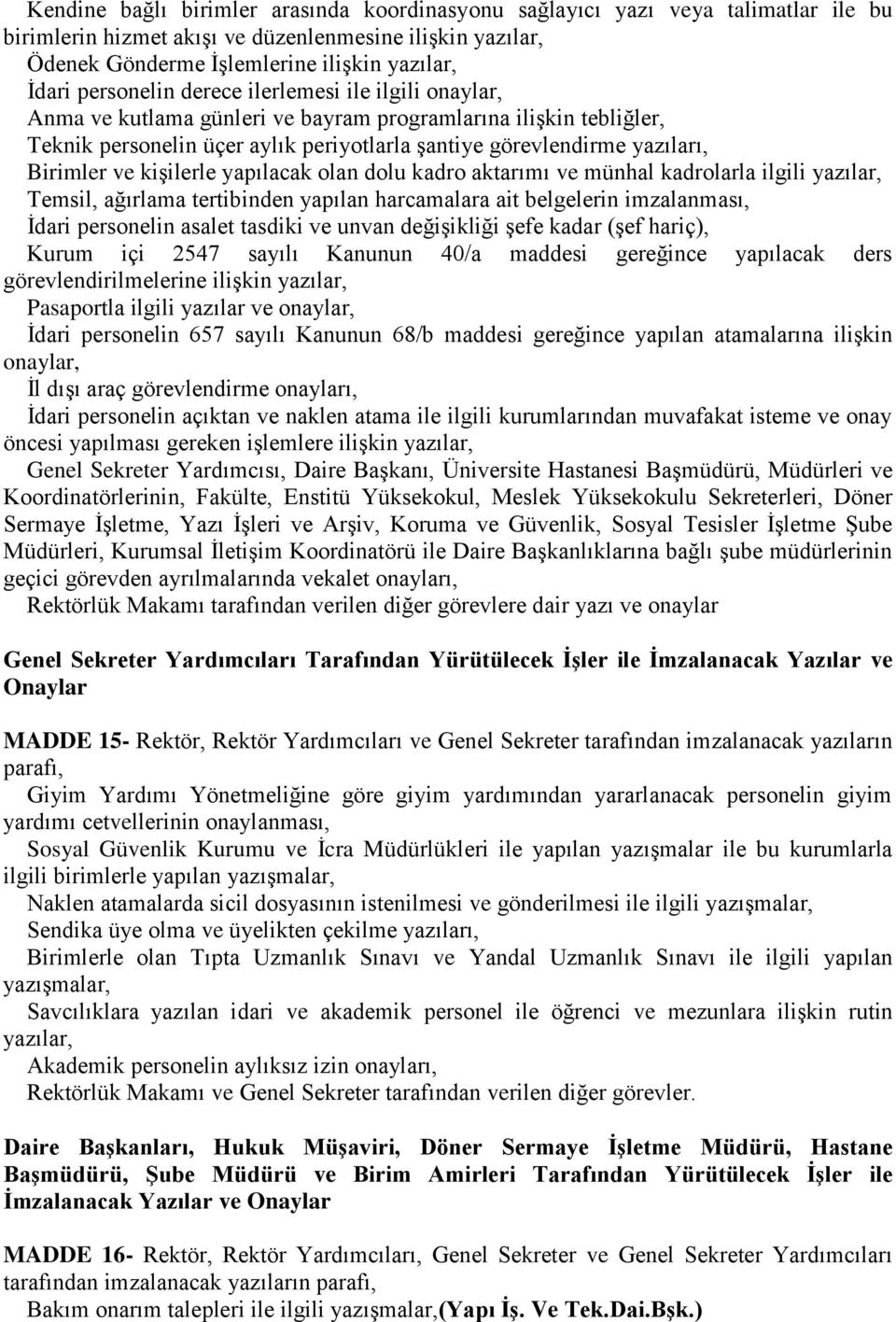 Kendine bağlı birimler arasında koordinasyonu sağlayıcı yazı veya talimatlar ile bu birimlerin hizmet akışı ve düzenlenmesine ilişkin yazılar,
Ödenek Gönderme İşlemlerine ilişkin yazılar,
İdari personelin derece ilerlemesi ile ilgili onaylar,
Anma ve kutlama günleri ve bayram programlarına ilişkin tebliğler,
Teknik personelin üçer aylık periyotlarla şantiye görevlendirme yazıları,
Birimler ve kişilerle yapılacak olan dolu kadro aktarımı ve münhal kadrolarla ilgili yazılar,
Temsil, ağırlama tertibinden yapılan harcamalara ait belgelerin imzalanması,
İdari personelin asalet tasdiki ve unvan değişikliği şefe kadar (şef hariç),
Kurum içi 2547 sayılı Kanunun 40/a maddesi gereğince yapılacak ders görevlendirilmelerine ilişkin yazılar,
Pasaportla ilgili yazılar ve onaylar,
İdari personelin 657 sayılı Kanunun 68/b maddesi gereğince yapılan atamalarına ilişkin onaylar,
İl dışı araç görevlendirme onayları,
İdari personelin açıktan ve naklen atama ile ilgili kurumlarından muvafakat isteme ve onay öncesi yapılması gereken işlemlere ilişkin yazılar,
Genel Sekreter Yardımcısı, Daire Başkanı, Üniversite Hastanesi Başmüdürü, Müdürleri ve Koordinatörlerinin, Fakülte, Enstitü Yüksekokul, Meslek Yüksekokulu Sekreterleri, Döner Sermaye İşletme, Yazı İşleri ve Arşiv, Koruma ve Güvenlik, Sosyal Tesisler İşletme Şube Müdürleri, Kurumsal İletişim Koordinatörü ile Daire Başkanlıklarına bağlı şube müdürlerinin geçici görevden ayrılmalarında vekalet onayları,
Rektörlük Makamı tarafından verilen diğer görevlere dair yazı ve onaylar

Genel Sekreter Yardımcıları Tarafından Yürütülecek İşler ile İmzalanacak Yazılar ve Onaylar

MADDE 15- Rektör, Rektör Yardımcıları ve Genel Sekreter tarafından imzalanacak yazıların parafı,
Giyim Yardımı Yönetmeliğine göre giyim yardımından yararlanacak personelin giyim yardımı cetvellerinin onaylanması,
Sosyal Güvenlik Kurumu ve İcra Müdürlükleri ile yapılan yazışmalar ile bu kurumlarla ilgili birimlerle yapılan yazışmalar,
Naklen atamalarda sicil dosyasının istenilmesi ve gönderilmesi ile ilgili yazışmalar,
Sendika üye olma ve üyelikten çekilme yazıları,
Birimlerle olan Tıpta Uzmanlık Sınavı ve Yandal Uzmanlık Sınavı ile ilgili yapılan yazışmalar,
Savcılıklara yazılan idari ve akademik personel ile öğrenci ve mezunlara ilişkin rutin yazılar,
Akademik personelin aylıksız izin onayları,
Rektörlük Makamı ve Genel Sekreter tarafından verilen diğer görevler.

Daire Başkanları, Hukuk Müşaviri, Döner Sermaye İşletme Müdürü, Hastane Başmüdürü, Şube Müdürü ve Birim Amirleri Tarafından Yürütülecek İşler ile İmzalanacak Yazılar ve Onaylar

MADDE 16- Rektör, Rektör Yardımcıları, Genel Sekreter ve Genel Sekreter Yardımcıları tarafından imzalanacak yazıların parafı,
Bakım onarım talepleri ile ilgili yazışmalar,(Yapı İş. Ve Tek.Dai.Bşk.)